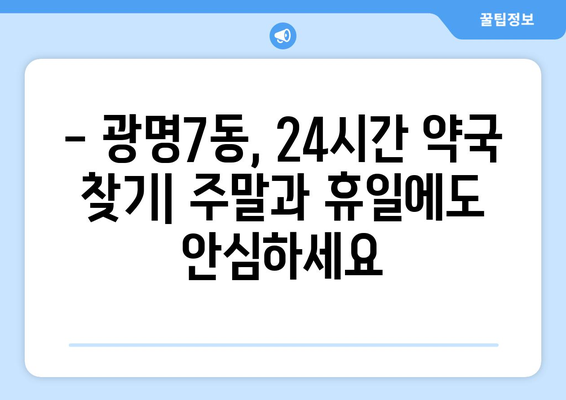 꿀팁정보

– 광명7동, 24시간 약국 찾기| 주말과 휴일에도 안심하세요